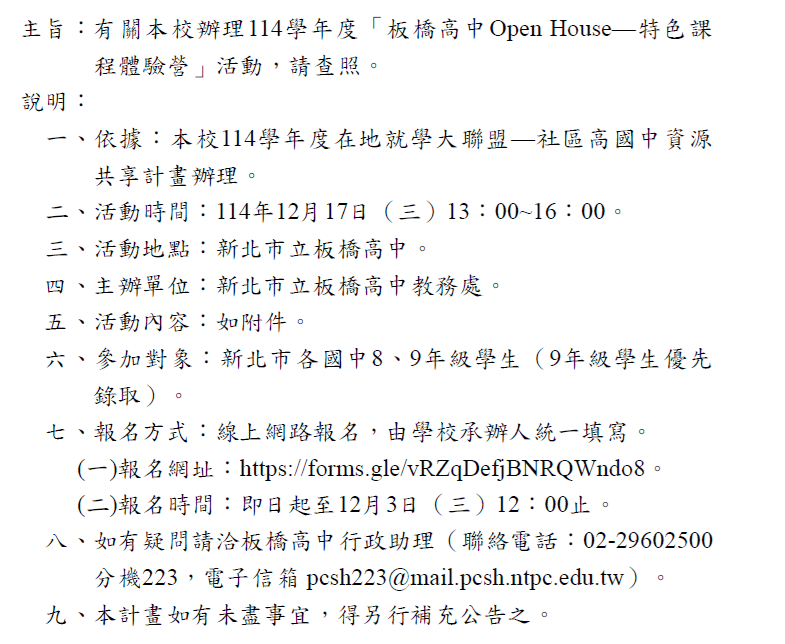 主旨：有關本校辦理114學年度「板橋高中Open House—特色課程體驗營」活動，請查照。

說明：

一、依據：本校114學年度在地就學大聯盟—社區高國中資源共享計畫辦理。

二、活動時間：114年12月17日（三）13：00~16：00。

三、活動地點：新北市立板橋高中。

四、主辦單位：新北市立板橋高中教務處。

五、活動內容：如附件。

六、參加對象：新北市各國中8、9年級學生（9年級學生優先錄取）。

七、報名方式：線上網路報名，由學校承辦人統一填寫。

(一)報名網址：https://forms.gle/vRZqDefjBNRQWndo8。

(二)報名時間：即日起至12月3日（三）12：00止。

八、如有疑問請洽板橋高中行政助理（聯絡電話：02-29602500分機223，電子信箱pcsh223@mail.pcsh.ntpc.edu.tw）。

九、本計畫如有未盡事宜，得另行補充公告之。